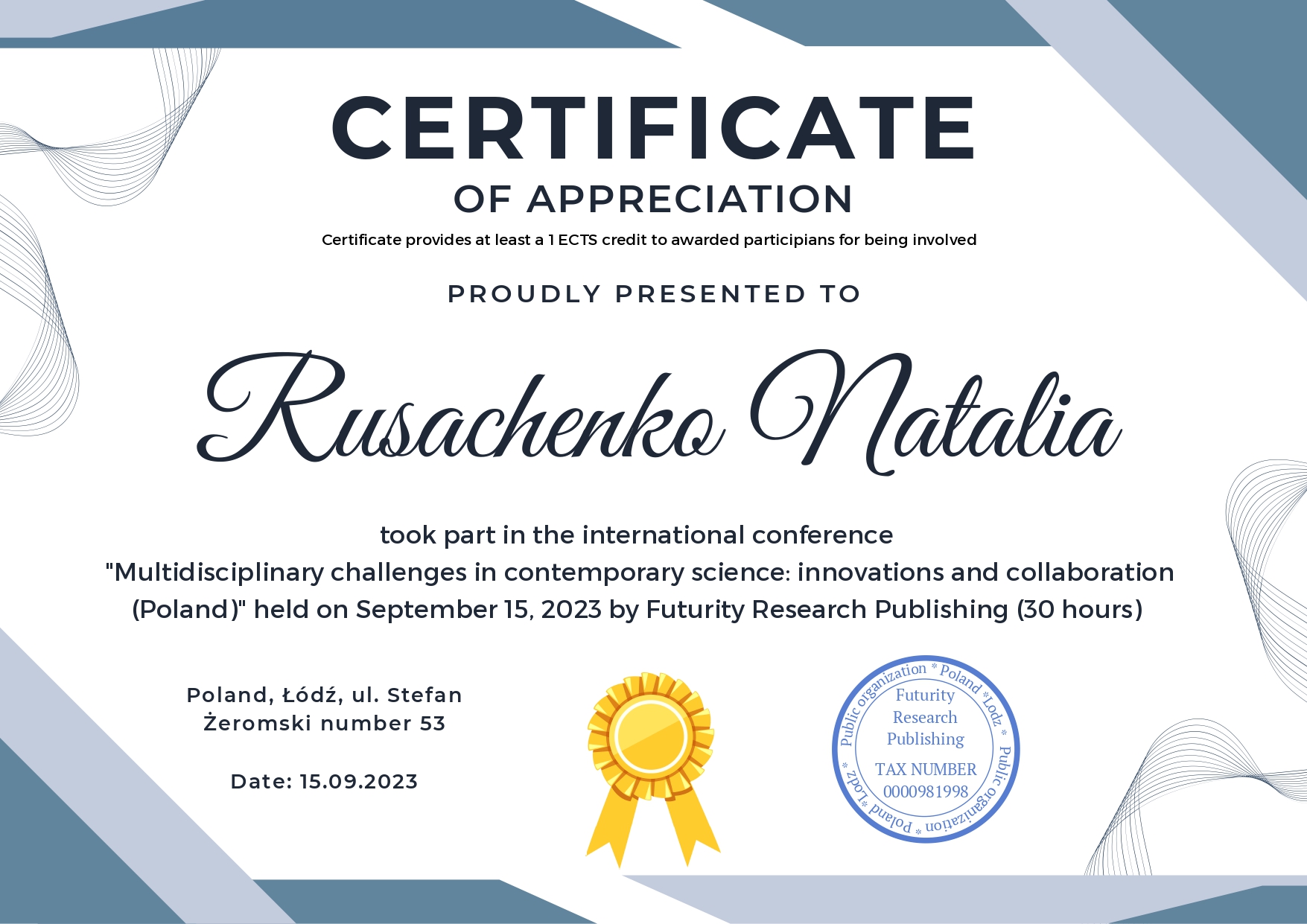 CERTIFICATE
OF APPRECIATION

Certificate provides at least a 1 ECTS credit to awarded participians for being involved

PROUDLY PRESENTED TO

Rusachenko Natalia

took part in the international conference "Multidisciplinary challenges in contemporary science: innovations and collaboration (Poland)" held on September 15, 2023 by Futurity Research Publishing (30 hours)

Poland, Łódź, ul. Stefan
Żeromski number 53

Date: 15.09.2023

Public organization * Poland * Lodz * Public organization * Poland * Lodz *
Futurity
Research
Publishing
TAX NUMBER
0000981998